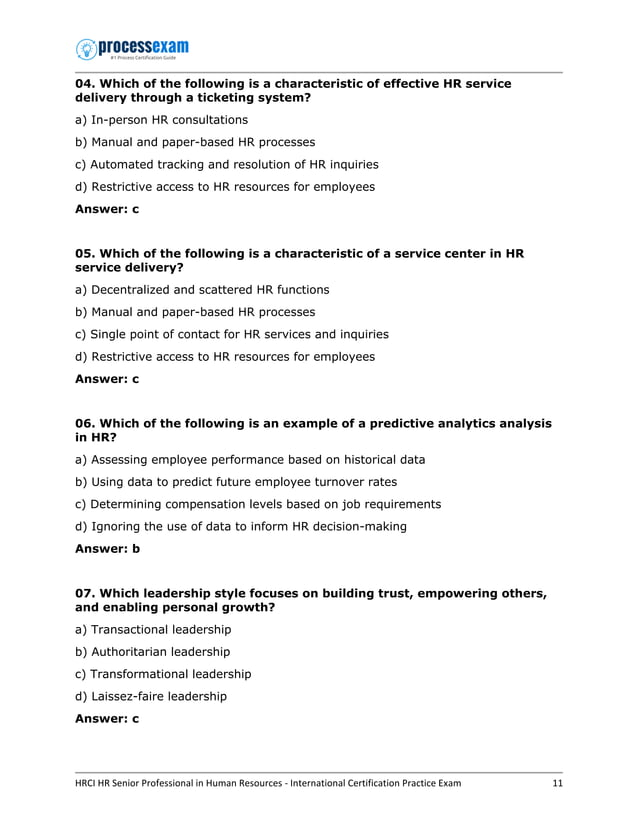 processexam
#1 Process Certification Guide

04. Which of the following is a characteristic of effective HR service delivery through a ticketing system?

a) In-person HR consultations

b) Manual and paper-based HR processes

c) Automated tracking and resolution of HR inquiries

d) Restrictive access to HR resources for employees

Answer: c

05. Which of the following is a characteristic of a service center in HR service delivery?

a) Decentralized and scattered HR functions

b) Manual and paper-based HR processes

c) Single point of contact for HR services and inquiries

d) Restrictive access to HR resources for employees

Answer: c

06. Which of the following is an example of a predictive analytics analysis in HR?

a) Assessing employee performance based on historical data

b) Using data to predict future employee turnover rates

c) Determining compensation levels based on job requirements

d) Ignoring the use of data to inform HR decision-making

Answer: b

07. Which leadership style focuses on building trust, empowering others, and enabling personal growth?

a) Transactional leadership

b) Authoritarian leadership

c) Transformational leadership

d) Laissez-faire leadership

Answer: c

HRCI HR Senior Professional in Human Resources - International Certification Practice Exam 11